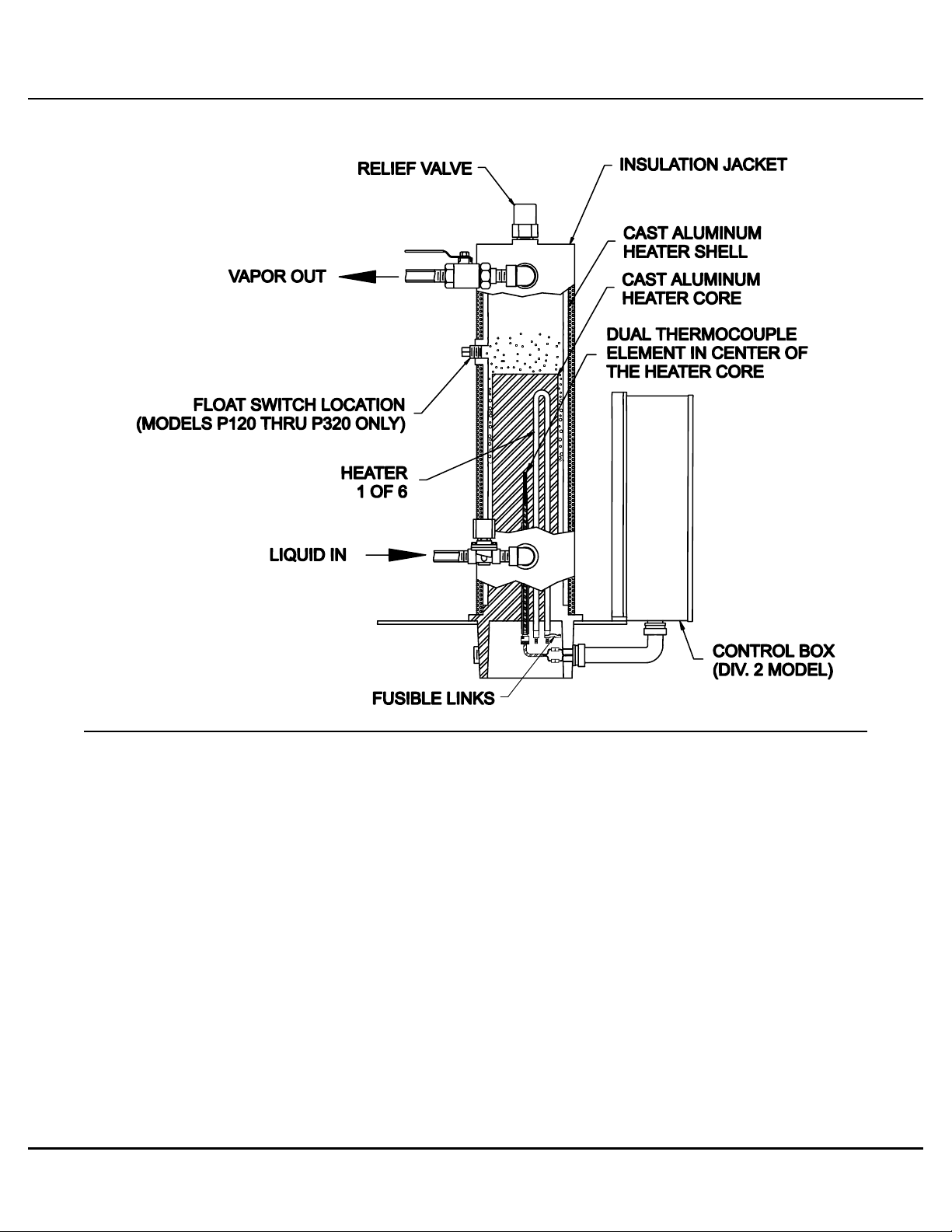 RELIEF VALVE

INSULATION JACKET

CAST ALUMINUM HEATER SHELL

VAPOR OUT

CAST ALUMINUM HEATER CORE

DUAL THERMOCOUPLE ELEMENT IN CENTER OF THE HEATER CORE

FLOAT SWITCH LOCATION (MODELS P120 THRU P320 ONLY)

HEATER 1 OF 6

LIQUID IN

CONTROL BOX (DIV. 2 MODEL)

FUSIBLE LINKS